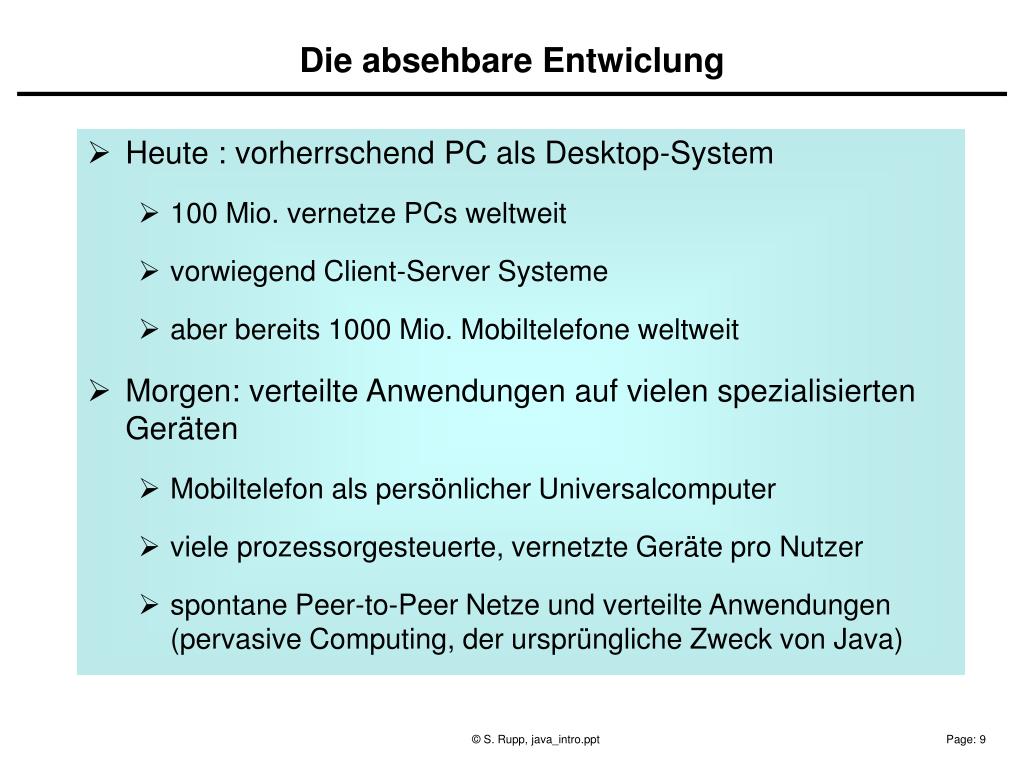 Die absehbare Entwiclung

➢ Heute : vorherrschend PC als Desktop-System

➢ 100 Mio. vernetze PCs weltweit

➢ vorwiegend Client-Server Systeme

➢ aber bereits 1000 Mio. Mobiltelefone weltweit

➢ Morgen: verteilte Anwendungen auf vielen spezialisierten Geräten

➢ Mobiltelefon als persönlicher Universalcomputer

➢ viele prozessorgesteuerte, vernetzte Geräte pro Nutzer

➢ spontane Peer-to-Peer Netze und verteilte Anwendungen (pervasive Computing, der ursprüngliche Zweck von Java)

© S. Rupp, java_intro.ppt

Page: 9